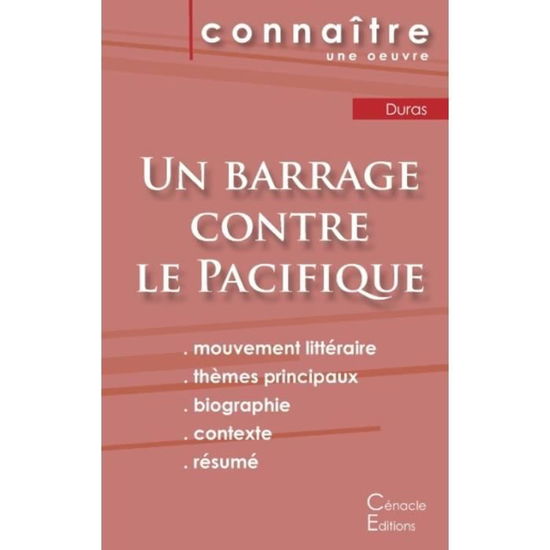 connaître
une oeuvre

Duras

Un barrage contre le Pacifique

. mouvement littéraire
. thèmes principaux
. biographie
. contexte
. résumé

Cénacle
Editions